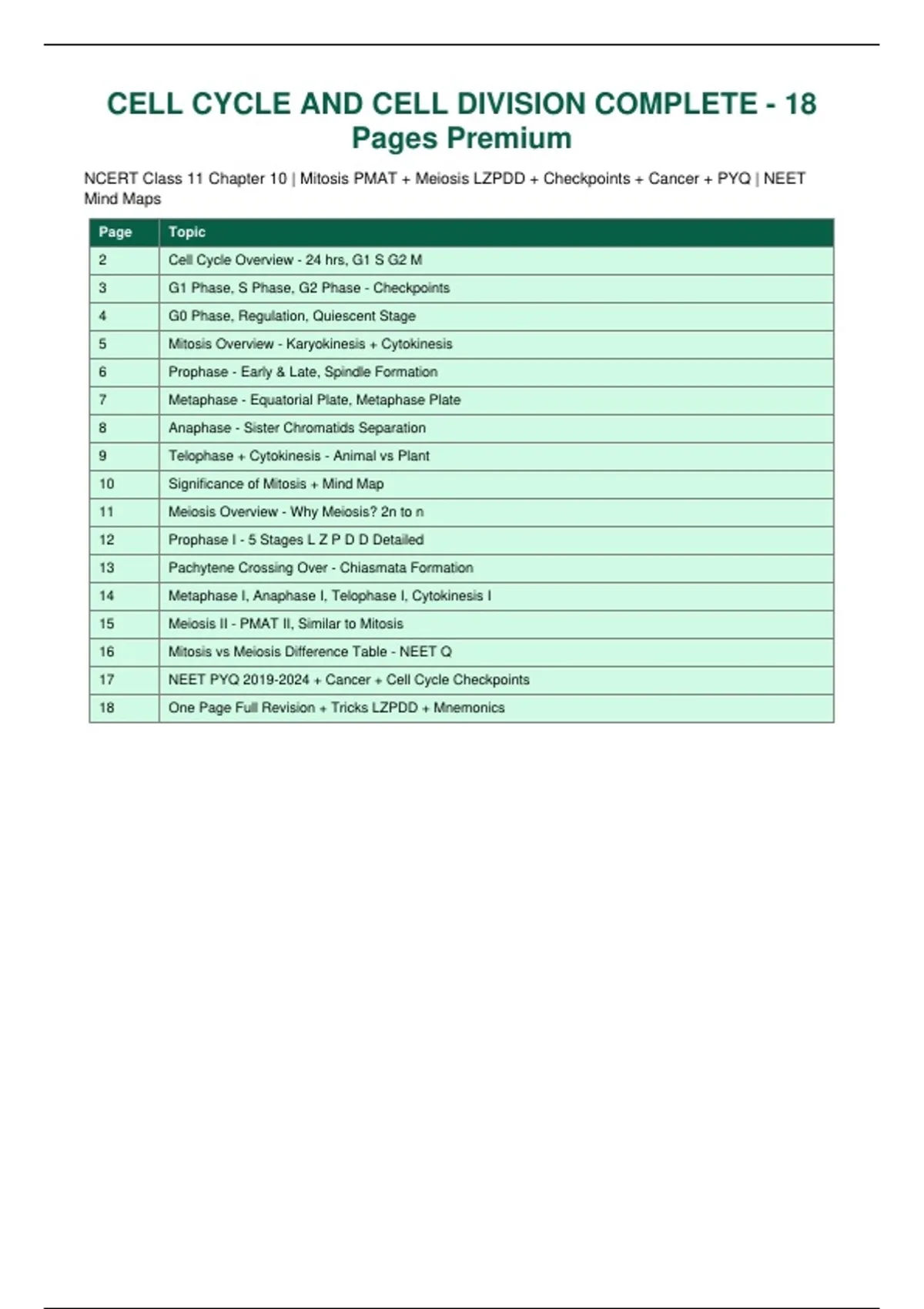 CELL CYCLE AND CELL DIVISION COMPLETE - 18 Pages Premium

NCERT Class 11 Chapter 10 | Mitosis PMAT + Meiosis LZPDD + Checkpoints + Cancer + PYQ | NEET Mind Maps

| Page | Topic |
|---|---|
| 2 | Cell Cycle Overview - 24 hrs, G1 S G2 M |
| 3 | G1 Phase, S Phase, G2 Phase - Checkpoints |
| 4 | G0 Phase, Regulation, Quiescent Stage |
| 5 | Mitosis Overview - Karyokinesis + Cytokinesis |
| 6 | Prophase - Early & Late, Spindle Formation |
| 7 | Metaphase - Equatorial Plate, Metaphase Plate |
| 8 | Anaphase - Sister Chromatids Separation |
| 9 | Telophase + Cytokinesis - Animal vs Plant |
| 10 | Significance of Mitosis + Mind Map |
| 11 | Meiosis Overview - Why Meiosis? 2n to n |
| 12 | Prophase I - 5 Stages L Z P D D Detailed |
| 13 | Pachytene Crossing Over - Chiasmata Formation |
| 14 | Metaphase I, Anaphase I, Telophase I, Cytokinesis I |
| 15 | Meiosis II - PMAT II, Similar to Mitosis |
| 16 | Mitosis vs Meiosis Difference Table - NEET Q |
| 17 | NEET PYQ 2019-2024 + Cancer + Cell Cycle Checkpoints |
| 18 | One Page Full Revision + Tricks LZPDD + Mnemonics |